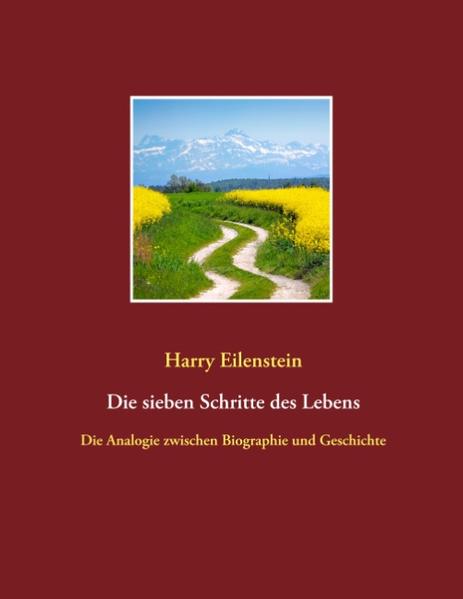 Harry Eilenstein

Die sieben Schritte des Lebens

Die Analogie zwischen Biographie und Geschichte